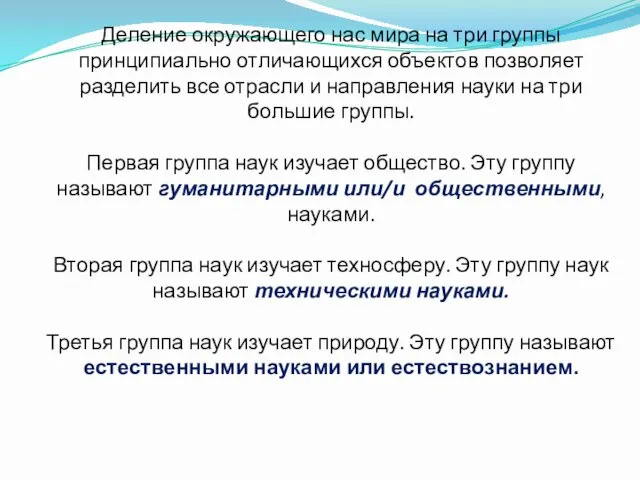 Деление окружающего нас мира на три группы принципиально отличающихся объектов позволяет разделить все отрасли и направления науки на три большие группы.

Первая группа наук изучает общество. Эту группу называют гуманитарными или/и общественными, науками.

Вторая группа наук изучает техносферу. Эту группу наук называют техническими науками.

Третья группа наук изучает природу. Эту группу называют естественными науками или естествознанием.